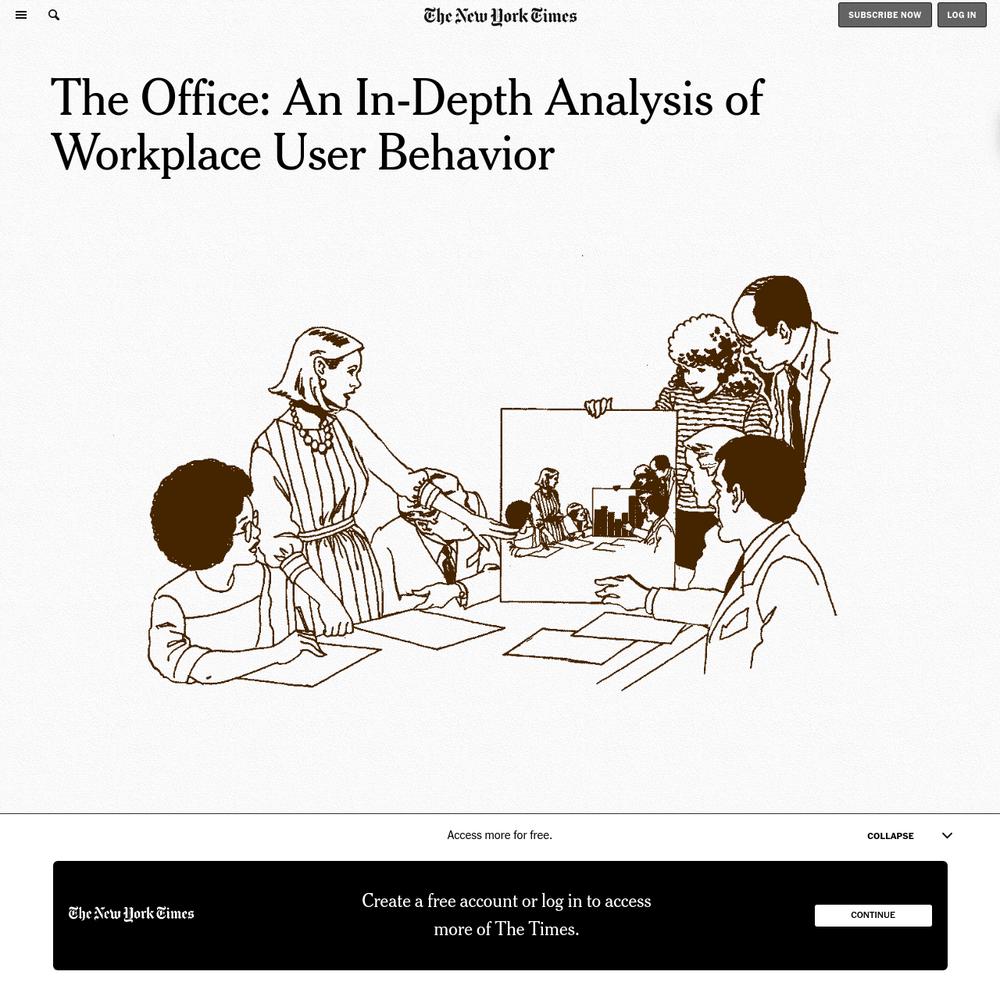 The New York Times

SUBSCRIBE NOW

LOG IN

The Office: An In-Depth Analysis of Workplace User Behavior

Access more for free.

COLLAPSE

The New York Times

Create a free account or log in to access more of The Times.

CONTINUE